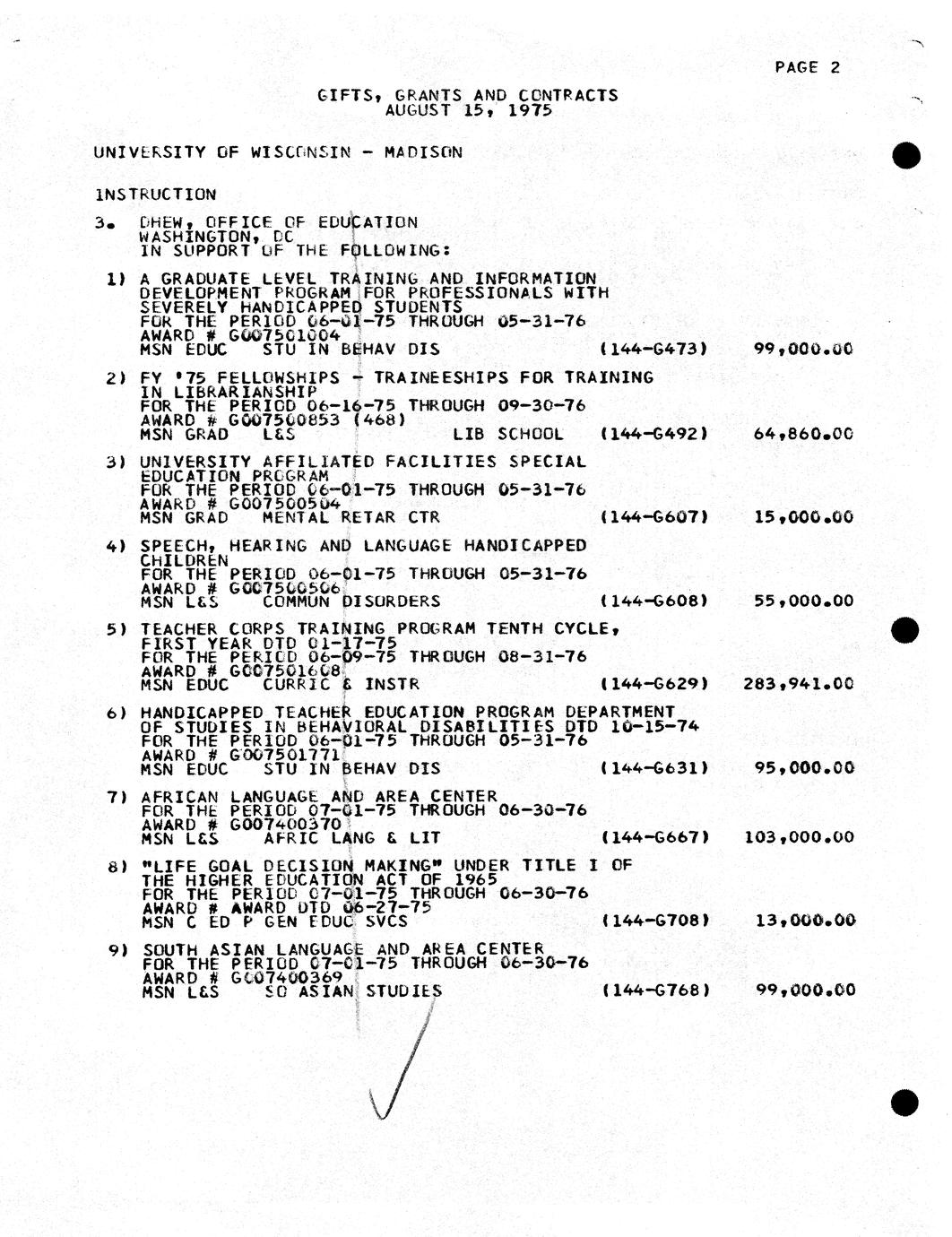 PAGE 2

GIFTS, GRANTS AND CONTRACTS
AUGUST 15, 1975

UNIVERSITY OF WISCONSIN - MADISON

INSTRUCTION

3. DHEW, OFFICE OF EDUCATION
WASHINGTON, DC
IN SUPPORT OF THE FOLLOWING:

1) A GRADUATE LEVEL TRAINING AND INFORMATION DEVELOPMENT PROGRAM FOR PROFESSIONALS WITH SEVERELY HANDICAPPED STUDENTS
FOR THE PERIOD 06-01-75 THROUGH 05-31-76
AWARD # G007501004
MSN EDUC STU IN BEHAV DIS (144-G473) 99,000.00

2) FY '75 FELLOWSHIPS - TRAINEESHIPS FOR TRAINING IN LIBRARIANSHIP
FOR THE PERIOD 06-16-75 THROUGH 09-30-76
AWARD # G007500853 (468)
MSN GRAD L&S LIB SCHOOL (144-G492) 64,860.00

3) UNIVERSITY AFFILIATED FACILITIES SPECIAL EDUCATION PROGRAM
FOR THE PERIOD 06-01-75 THROUGH 05-31-76
AWARD # G007500504
MSN GRAD MENTAL RETAR CTR (144-G607) 15,000.00

4) SPEECH, HEARING AND LANGUAGE HANDICAPPED CHILDREN
FOR THE PERIOD 06-01-75 THROUGH 05-31-76
AWARD # G007500506
MSN L&S COMMUN DISORDERS (144-G608) 55,000.00

5) TEACHER CORPS TRAINING PROGRAM TENTH CYCLE, FIRST YEAR DTD 01-17-75
FOR THE PERIOD 06-09-75 THROUGH 08-31-76
AWARD # G007501608
MSN EDUC CURRIC & INSTR (144-G629) 283,941.00

6) HANDICAPPED TEACHER EDUCATION PROGRAM DEPARTMENT OF STUDIES IN BEHAVIORAL DISABILITIES DTD 10-15-74
FOR THE PERIOD 06-01-75 THROUGH 05-31-76
AWARD # G007501771
MSN EDUC STU IN BEHAV DIS (144-G631) 95,000.00

7) AFRICAN LANGUAGE AND AREA CENTER
FOR THE PERIOD 07-01-75 THROUGH 06-30-76
AWARD # G007400370
MSN L&S AFRIC LANG & LIT (144-G667) 103,000.00

8) "LIFE GOAL DECISION MAKING" UNDER TITLE I OF THE HIGHER EDUCATION ACT OF 1965
FOR THE PERIOD 07-01-75 THROUGH 06-30-76
AWARD # AWARD DTD 06-27-75
MSN C ED P GEN EDUC SVCS (144-G708) 13,000.00

9) SOUTH ASIAN LANGUAGE AND AREA CENTER
FOR THE PERIOD 07-01-75 THROUGH 06-30-76
AWARD # G007400369
MSN L&S SO ASIAN STUDIES (144-G768) 99,000.00